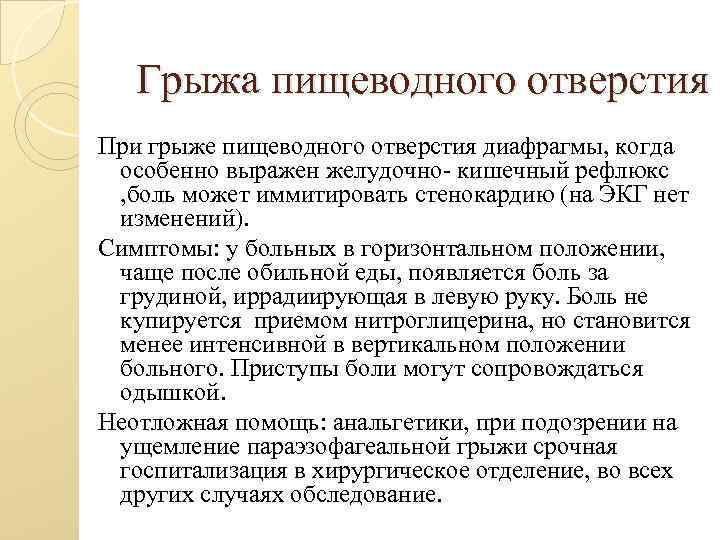 Грыжа пищеводного отверстия

При грыже пищеводного отверстия диафрагмы, когда особенно выражен желудочно- кишечный рефлюкс ,боль может иммитировать стенокардию (на ЭКГ нет изменений).

Симптомы: у больных в горизонтальном положении, чаще после обильной еды, появляется боль за грудиной, иррадиирующая в левую руку. Боль не купируется  приемом нитроглицерина, но становится менее интенсивной в вертикальном положении больного. Приступы боли могут сопровождаться одышкой.

Неотложная помощь: анальгетики, при подозрении на ущемление параэзофагеальной грыжи срочная госпитализация в хирургическое отделение, во всех других случаях обследование.